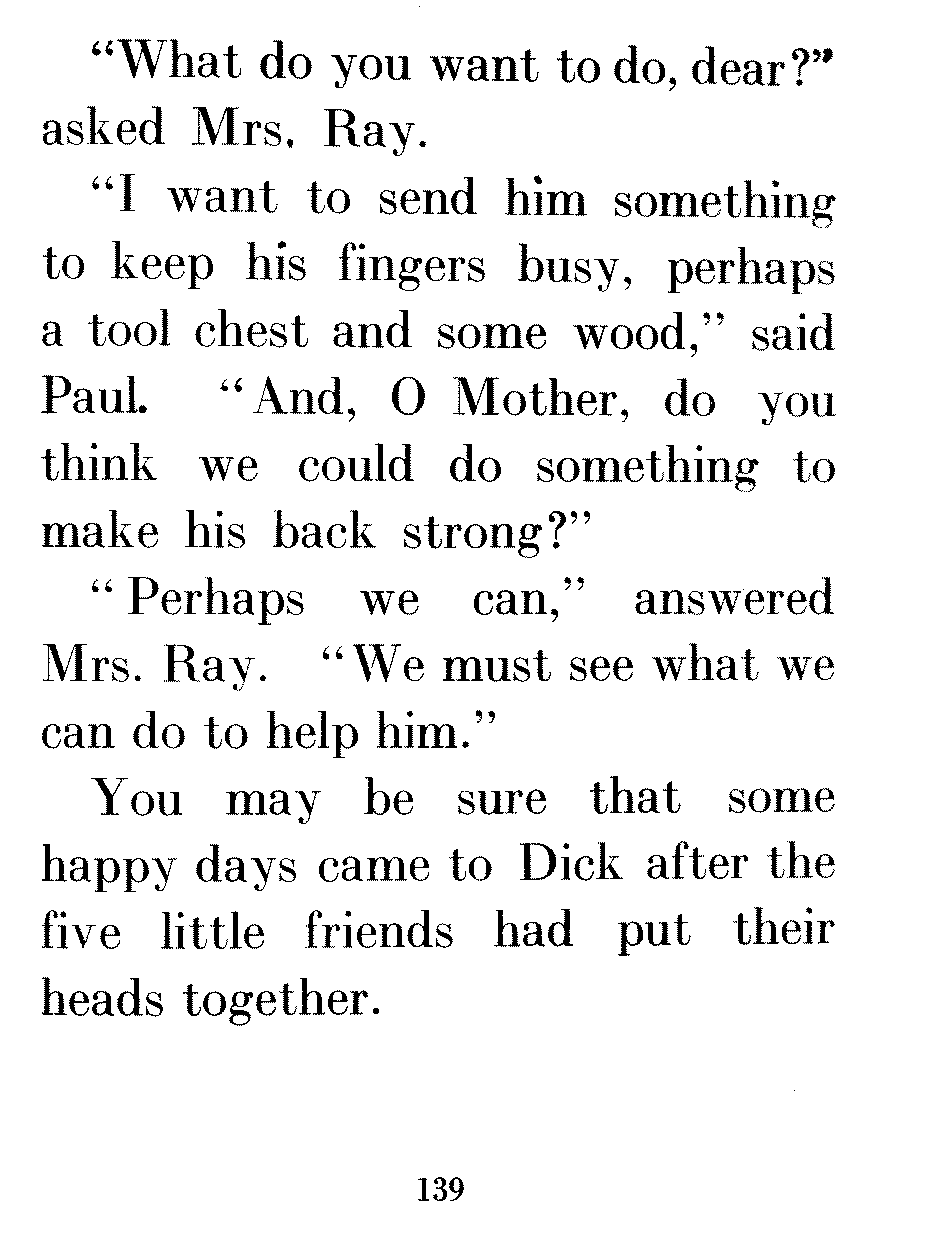 "What do you want to do, dear?" asked Mrs. Ray.

"I want to send him something to keep his fingers busy, perhaps a tool chest and some wood," said Paul. "And, O Mother, do you think we could do something to make his back strong?"

"Perhaps we can," answered Mrs. Ray. "We must see what we can do to help him."

You may be sure that some happy days came to Dick after the five little friends had put their heads together.

139